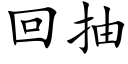 回抽